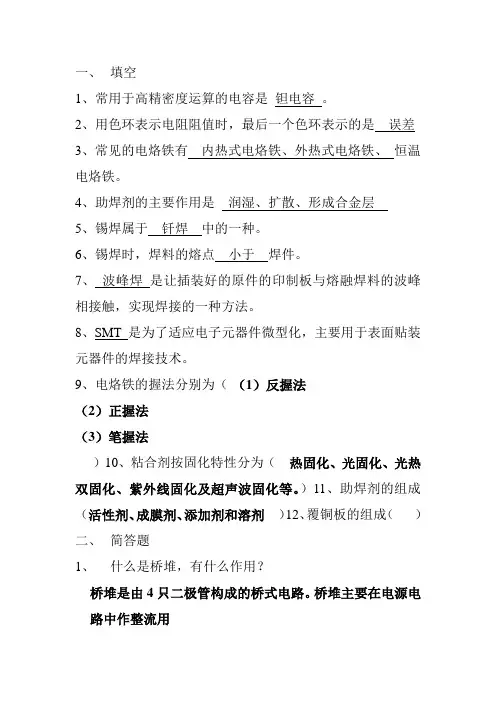 一、 填空

1、常用于高精密度运算的电容是 钽电容 。

2、用色环表示电阻阻值时，最后一个色环表示的是 误差

3、常见的电烙铁有 内热式电烙铁、外热式电烙铁、 恒温电烙铁。

4、助焊剂的主要作用是 润湿、扩散、形成合金层

5、锡焊属于 钎焊 中的一种。

6、锡焊时，焊料的熔点 小于 焊件。

7、 波峰焊 是让插装好的原件的印制板与熔融焊料的波峰相接触，实现焊接的一种方法。

8、SMT 是为了适应电子元器件微型化，主要用于表面贴装元器件的焊接技术。

9、电烙铁的握法分别为（ （1）反握法

（2）正握法

（3）笔握法

）10、粘合剂按固化特性分为（ 热固化、光固化、光热双固化、紫外线固化及超声波固化等。）11、助焊剂的组成（活性剂、成膜剂、添加剂和溶剂 ）12、覆铜板的组成（ ）

二、 简答题

1、 什么是桥堆，有什么作用？

桥堆是由 4 只二极管构成的桥式电路。桥堆主要在电源电路中作整流用